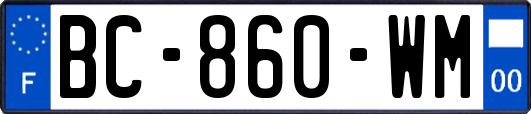 F
BC-860-WM
00